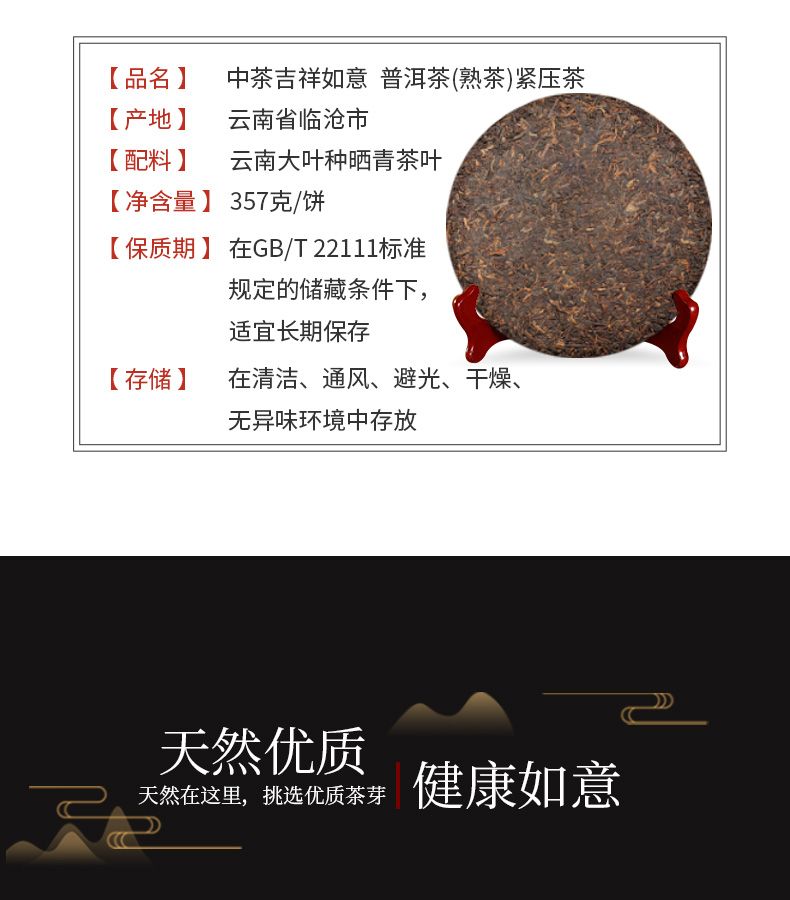 【品名】 中茶吉祥如意 普洱茶(熟茶)紧压茶

【产地】 云南省临沧市

【配料】 云南大叶种晒青茶叶

【净含量】 357克/饼

【保质期】 在GB/T 22111标准规定的储藏条件下，适宜长期保存

【存储】 在清洁、通风、避光、干燥、无异味环境中存放

天然优质

天然在这里，挑选优质茶芽

健康如意